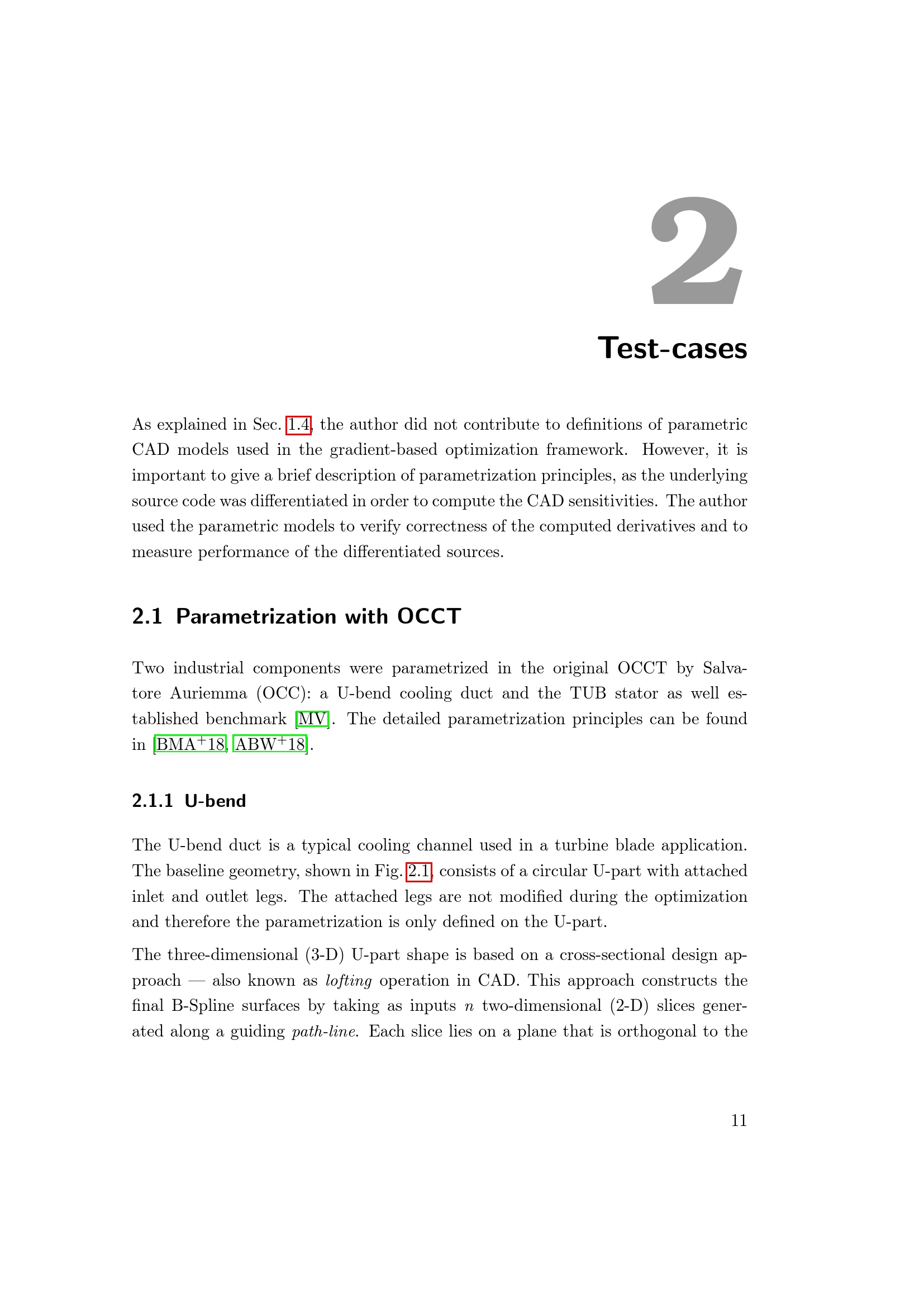 2

Test-cases

As explained in Sec. 1.4, the author did not contribute to definitions of parametric CAD models used in the gradient-based optimization framework. However, it is important to give a brief description of parametrization principles, as the underlying source code was differentiated in order to compute the CAD sensitivities. The author used the parametric models to verify correctness of the computed derivatives and to measure performance of the differentiated sources.

2.1 Parametrization with OCCT

Two industrial components were parametrized in the original OCCT by Salvatore Auriemma (OCC): a U-bend cooling duct and the TUB stator as well established benchmark [MV]. The detailed parametrization principles can be found in [BMA$^+$18, ABW$^+$18].

2.1.1 U-bend

The U-bend duct is a typical cooling channel used in a turbine blade application. The baseline geometry, shown in Fig. 2.1, consists of a circular U-part with attached inlet and outlet legs. The attached legs are not modified during the optimization and therefore the parametrization is only defined on the U-part.

The three-dimensional (3-D) U-part shape is based on a cross-sectional design approach — also known as lofting operation in CAD. This approach constructs the final B-Spline surfaces by taking as inputs $n$ two-dimensional (2-D) slices generated along a guiding path-line. Each slice lies on a plane that is orthogonal to the

11